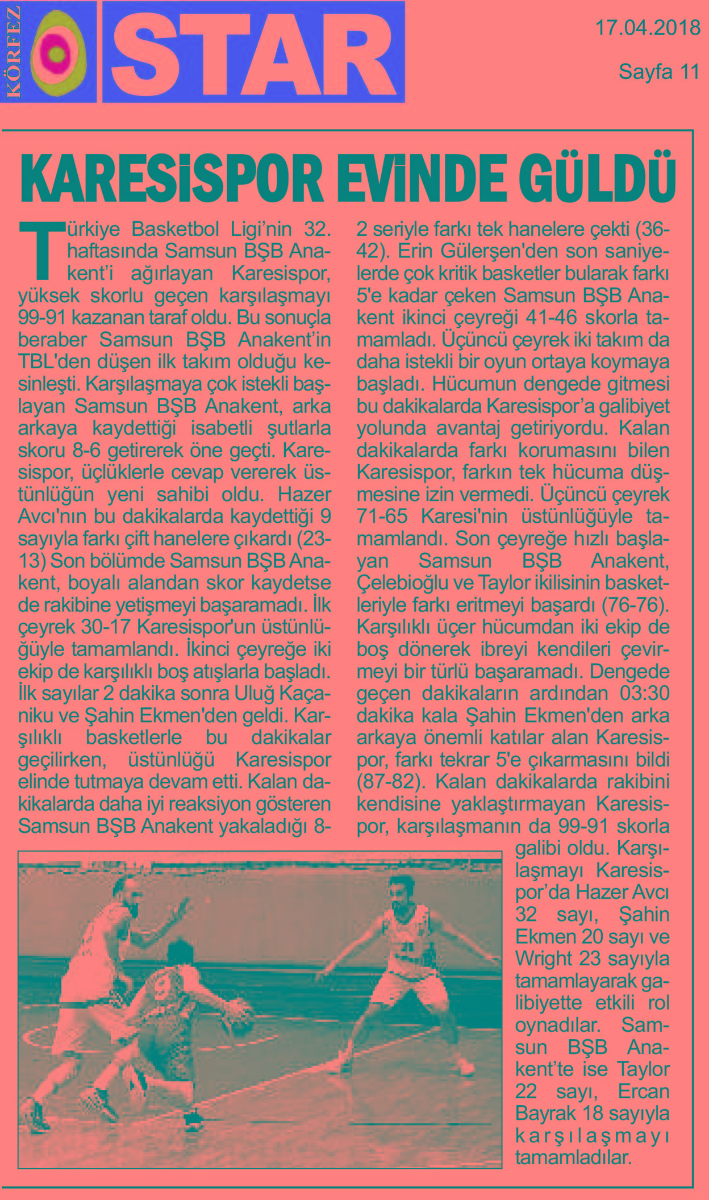 KÖRFEZ STAR

17.04.2018

Sayfa 11

KARESİSPOR EVİNDE GÜLDÜ

Türkiye Basketbol Ligi'nin 32. haftasında Samsun BŞB Anakent'i ağırlayan Karesispor, yüksek skorlu geçen karşılaşmayı 99-91 kazanan taraf oldu. Bu sonuçla beraber Samsun BŞB Anakent'in TBL'den düşen ilk takım olduğu kesinleşti. Karşılaşmaya çok istekli başlayan Samsun BŞB Anakent, arka arkaya kaydettiği isabetli şutlarla skoru 8-6 getirerek öne geçti. Karesispor, üçlüklerle cevap vererek üstünlüğün yeni sahibi oldu. Hazer Avcı'nın bu dakikalarda kaydettiği 9 sayıyla farkı çift hanelere çıkardı (23-13) Son bölümde Samsun BŞB Anakent, boyalı alandan skor kaydetse de rakibine yetişmeyi başaramadı. İlk çeyrek 30-17 Karesispor'un üstünlüğüyle tamamlandı. İkinci çeyreğe iki ekip de karşılıklı boş atışlarla başladı. İlk sayılar 2 dakika sonra Uluğ Kaçaniku ve Şahin Ekmen'den geldi. Karşılıklı basketlerle bu dakikalar geçilirken, üstünlüğü Karesispor elinde tutmaya devam etti. Kalan dakikalarda daha iyi reaksiyon gösteren Samsun BŞB Anakent yakaladığı 8-2 seriyle farkı tek hanelere çekti (36-42). Erin Gülerşen'den son saniyelerde çok kritik basketler bularak farkı 5'e kadar çeken Samsun BŞB Anakent ikinci çeyreği 41-46 skorla tamamladı. Üçüncü çeyrek iki takım da daha istekli bir oyun ortaya koymaya başladı. Hücumun dengede gitmesi bu dakikalarda Karesispor'a galibiyet yolunda avantaj getiriyordu. Kalan dakikalarda farkı korumasını bilen Karesispor, farkın tek hücuma düşmesine izin vermedi. Üçüncü çeyrek 71-65 Karesi'nin üstünlüğüyle tamamlandı. Son çeyreğe hızlı başlayan Samsun BŞB Anakent, Çelebioğlu ve Taylor ikilisinin basketleriyle farkı eritmeyi başardı (76-76). Karşılıklı üçer hücumdan iki ekip de boş dönerek ibreyi kendileri çevirmeyi bir türlü başaramadı. Dengede geçen dakikaların ardından 03:30 dakika kala Şahin Ekmen'den arka arkaya önemli katılar alan Karesispor, farkı tekrar 5'e çıkarmasını bildi (87-82). Kalan dakikalarda rakibini kendisine yaklaştırmayan Karesispor, karşılaşmanın da 99-91 skorla galibi oldu. Karşılaşmayı Karesispor'da Hazer Avcı 32 sayı, Şahin Ekmen 20 sayı ve Wright 23 sayıyla tamamlayarak galibiyette etkili rol oynadılar. Samsun BŞB Anakent'te ise Taylor 22 sayı, Ercan Bayrak 18 sayıyla karşılaşmayı tamamladılar.